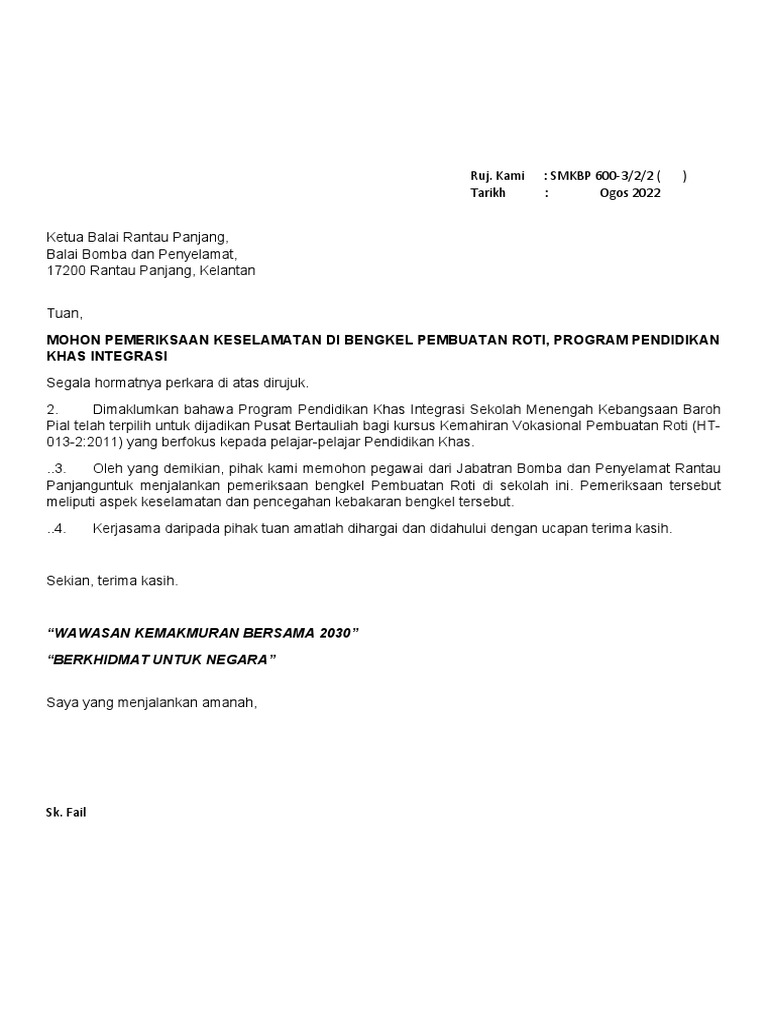 Ruj. Kami : SMKBP 600-3/2/2 ( )
Tarikh : Ogos 2022

Ketua Balai Rantau Panjang,
Balai Bomba dan Penyelamat,
17200 Rantau Panjang, Kelantan

Tuan,

MOHON PEMERIKSAAN KESELAMATAN DI BENGKEL PEMBUATAN ROTI, PROGRAM PENDIDIKAN KHAS INTEGRASI

Segala hormatnya perkara di atas dirujuk.

2. Dimaklumkan bahawa Program Pendidikan Khas Integrasi Sekolah Menengah Kebangsaan Baroh Pial telah terpilih untuk dijadikan Pusat Bertauliah bagi kursus Kemahiran Vokasional Pembuatan Roti (HT-013-2:2011) yang berfokus kepada pelajar-pelajar Pendidikan Khas.

..3. Oleh yang demikian, pihak kami memohon pegawai dari Jabatran Bomba dan Penyelamat Rantau Panjanguntuk menjalankan pemeriksaan bengkel Pembuatan Roti di sekolah ini. Pemeriksaan tersebut meliputi aspek keselamatan dan pencegahan kebakaran bengkel tersebut.

..4. Kerjasama daripada pihak tuan amatlah dihargai dan didahului dengan ucapan terima kasih.

Sekian, terima kasih.

“WAWASAN KEMAKMURAN BERSAMA 2030”

“BERKHIDMAT UNTUK NEGARA”

Saya yang menjalankan amanah,

Sk. Fail